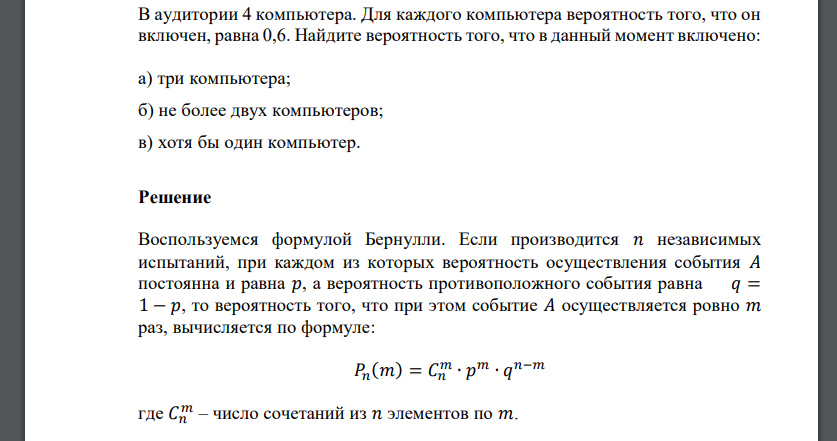 В аудитории 4 компьютера. Для каждого компьютера вероятность того, что он включен, равна 0,6. Найдите вероятность того, что в данный момент включено:

а) три компьютера;

б) не более двух компьютеров;

в) хотя бы один компьютер.

Решение

Воспользуемся формулой Бернулли. Если производится $n$ независимых испытаний, при каждом из которых вероятность осуществления события $A$ постоянна и равна $p$, а вероятность противоположного события равна $q = 1 - p$, то вероятность того, что при этом событие $A$ осуществляется ровно $m$ раз, вычисляется по формуле:

$P_n(m) = C_n^m \cdot p^m \cdot q^{n-m}$

где $C_n^m$ – число сочетаний из $n$ элементов по $m$.